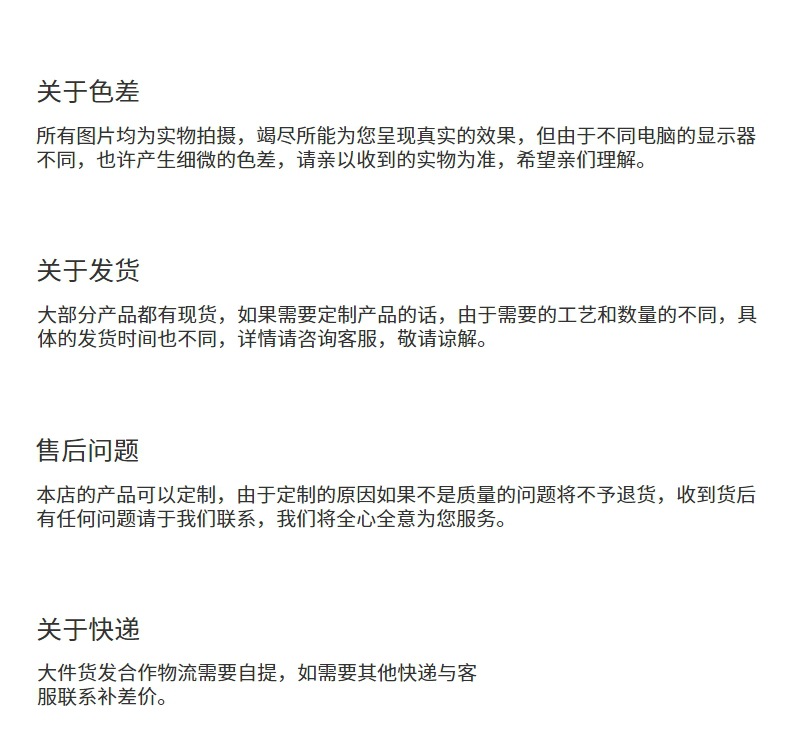 关于色差

所有图片均为实物拍摄，竭尽所能为您呈现真实的效果，但由于不同电脑的显示器不同，也许产生细微的色差，请亲以收到的实物为准，希望亲们理解。

关于发货

大部分产品都有现货，如果需要定制产品的话，由于需要的工艺和数量的不同，具体的发货时间也不同，详情请咨询客服，敬请谅解。

售后问题

本店的产品可以定制，由于定制的原因如果不是质量的问题将不予退货，收到货后有任何问题请于我们联系，我们将全心全意为您服务。

关于快递

大件货发合作物流需要自提，如需要其他快递与客服联系补差价。